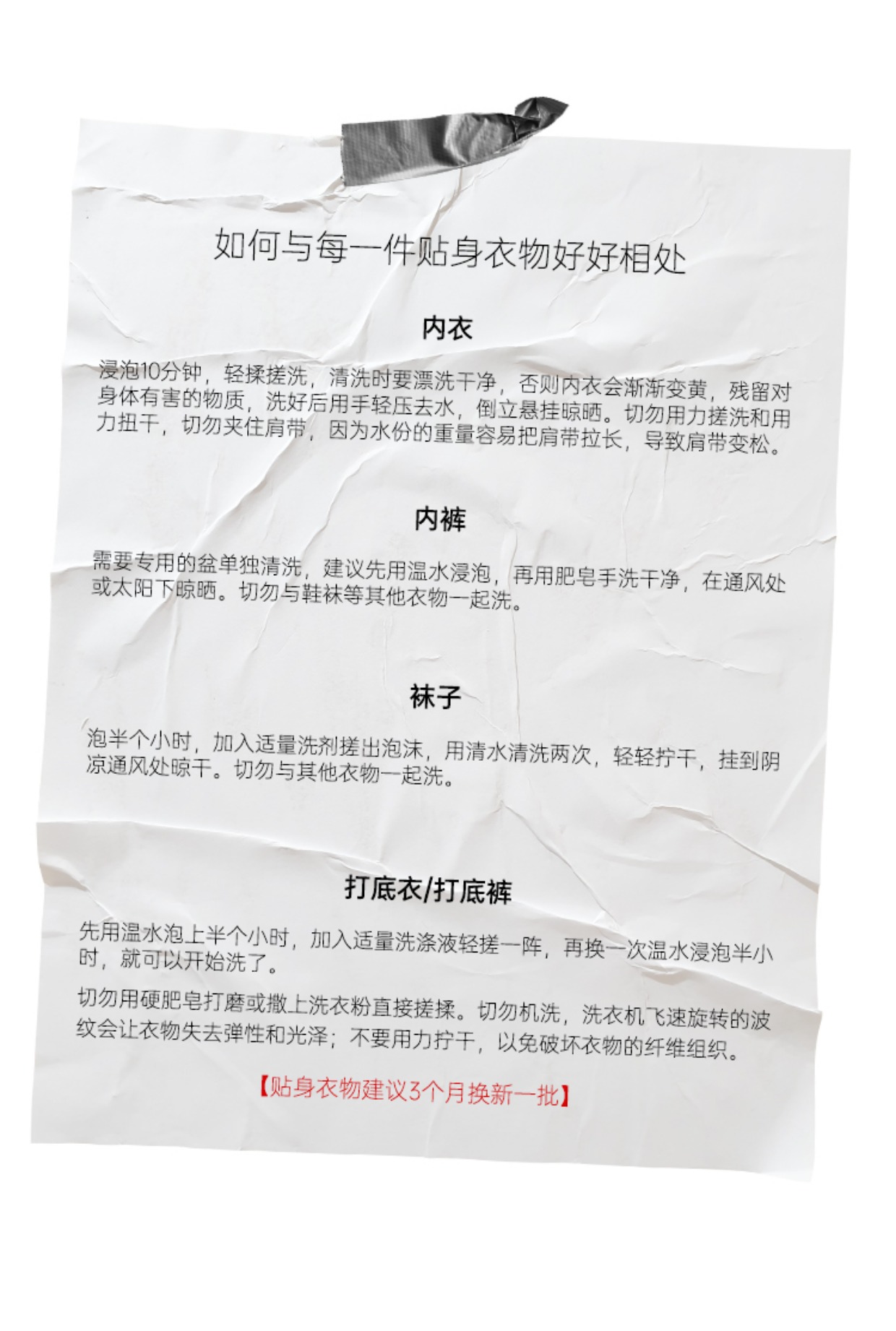 如何与每一件贴身衣物好好相处

内衣

浸泡10分钟，轻揉搓洗，清洗时要漂洗干净，否则内衣会渐渐变黄，残留对身体有害的物质，洗好后用手轻压去水，倒立悬挂晾晒。切勿用力搓洗和用力扭干，切勿夹住肩带，因为水份的重量容易把肩带拉长，导致肩带变松。

内裤

需要专用的盆单独清洗，建议先用温水浸泡，再用肥皂手洗干净，在通风处或太阳下晾晒。切勿与鞋袜等其他衣物一起洗。

袜子

泡半个小时，加入适量洗剂搓出泡沫，用清水清洗两次，轻轻拧干，挂到阴凉通风处晾干。切勿与其他衣物一起洗。

打底衣/打底裤

先用温水泡上半个小时，加入适量洗涤液轻搓一阵，再换一次温水浸泡半小时，就可以开始洗了。

切勿用硬肥皂打磨或撒上洗衣粉直接搓揉。切勿机洗，洗衣机飞速旋转的波纹会让衣物失去弹性和光泽；不要用力拧干，以免破坏衣物的纤维组织。

【贴身衣物建议3个月换新一批】